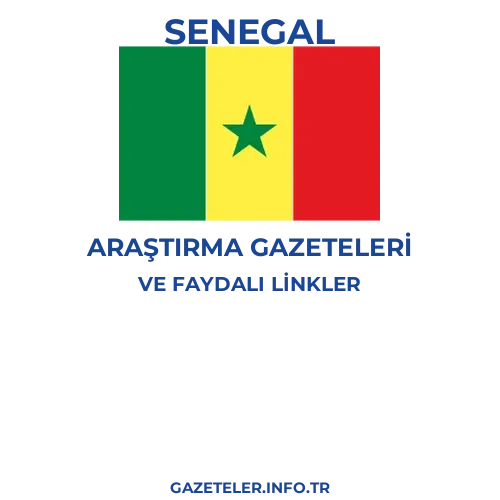 SENEGAL

ARAŞTIRMA GAZETELERİ

VE FAYDALI LİNKLER

GAZETELER.INFO.TR